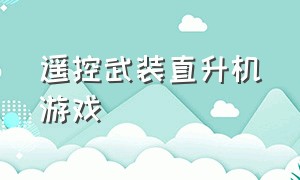 遥控武装直升机游戏